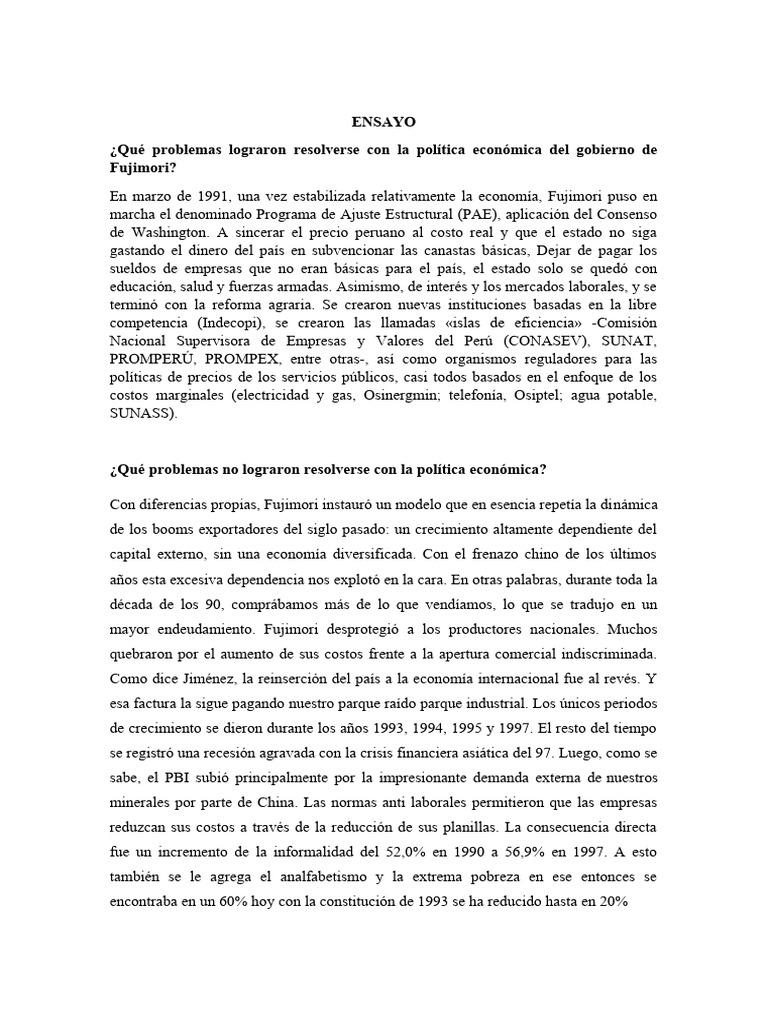 ENSAYO

¿Qué problemas lograron resolverse con la política económica del gobierno de Fujimori?

En marzo de 1991, una vez estabilizada relativamente la economía, Fujimori puso en marcha el denominado Programa de Ajuste Estructural (PAE), aplicación del Consenso de Washington. A sincerar el precio peruano al costo real y que el estado no siga gastando el dinero del país en subvencionar las canastas básicas, Dejar de pagar los sueldos de empresas que no eran básicas para el país, el estado solo se quedó con educación, salud y fuerzas armadas. Asimismo, de interés y los mercados laborales, y se terminó con la reforma agraria. Se crearon nuevas instituciones basadas en la libre competencia (Indecopi), se crearon las llamadas «islas de eficiencia» -Comisión Nacional Supervisora de Empresas y Valores del Perú (CONASEV), SUNAT, PROMPERÚ, PROMPEX, entre otras-, así como organismos reguladores para las políticas de precios de los servicios públicos, casi todos basados en el enfoque de los costos marginales (electricidad y gas, Osinergmin; telefonía, Osiptel; agua potable, SUNASS).

¿Qué problemas no lograron resolverse con la política económica?

Con diferencias propias, Fujimori instauró un modelo que en esencia repetía la dinámica de los booms exportadores del siglo pasado: un crecimiento altamente dependiente del capital externo, sin una economía diversificada. Con el frenazo chino de los últimos años esta excesiva dependencia nos explotó en la cara. En otras palabras, durante toda la década de los 90, comprábamos más de lo que vendíamos, lo que se tradujo en un mayor endeudamiento. Fujimori desprotegió a los productores nacionales. Muchos quebraron por el aumento de sus costos frente a la apertura comercial indiscriminada. Como dice Jiménez, la reinserción del país a la economía internacional fue al revés. Y esa factura la sigue pagando nuestro parque raído parque industrial. Los únicos periodos de crecimiento se dieron durante los años 1993, 1994, 1995 y 1997. El resto del tiempo se registró una recesión agravada con la crisis financiera asiática del 97. Luego, como se sabe, el PBI subió principalmente por la impresionante demanda externa de nuestros minerales por parte de China. Las normas anti laborales permitieron que las empresas reduzcan sus costos a través de la reducción de sus planillas. La consecuencia directa fue un incremento de la informalidad del 52,0% en 1990 a 56,9% en 1997. A esto también se le agrega el analfabetismo y la extrema pobreza en ese entonces se encontraba en un 60% hoy con la constitución de 1993 se ha reducido hasta en 20%